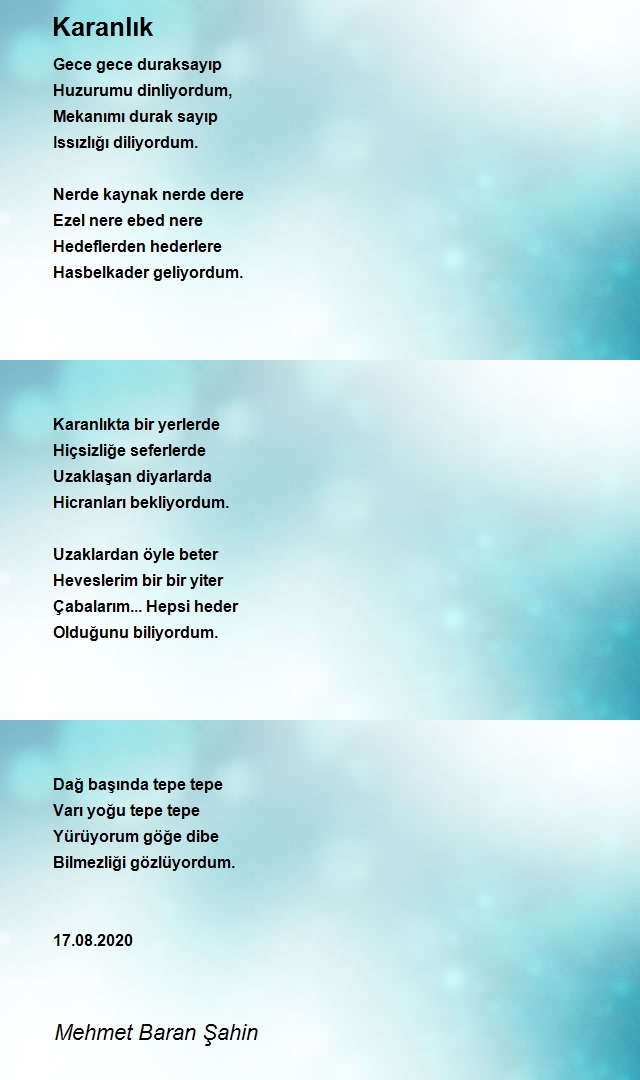 Karanlık

Gece gece duraksayıp
Huzurumu dinliyordum,
Mekanımı durak sayıp
Issızlığı diliyordum.

Nerde kaynak nerde dere
Ezel nere ebed nere
Hedeflerden hederlere
Hasbelkader geliyordum.

Karanlıkta bir yerlerde
Hiçsizliğe seferlerde
Uzaklaşan diyarlarda
Hicranları bekliyordum.

Uzaklardan öyle beter
Heveslerim bir bir yiter
Çabalarım... Hepsi heder
Olduğunu biliyordum.

Dağ başında tepe tepe
Varı yoğu tepe tepe
Yürüyorum göğe dibe
Bilmezliği gözlüyordum.

17.08.2020

Mehmet Baran Şahin